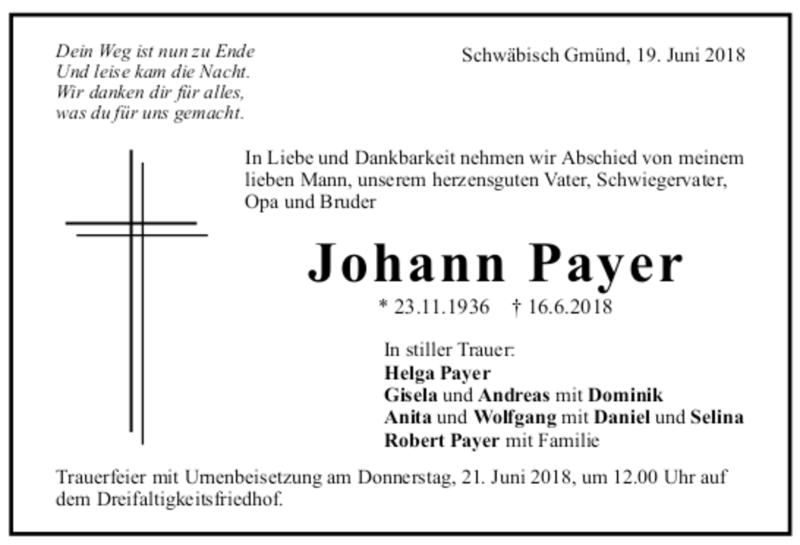 Dein Weg ist nun zu Ende
Und leise kam die Nacht.
Wir danken dir für alles,
was du für uns gemacht.

Schwäbisch Gmünd, 19. Juni 2018

In Liebe und Dankbarkeit nehmen wir Abschied von meinem lieben Mann, unserem herzensguten Vater, Schwiegervater, Opa und Bruder

Johann Payer

* 23.11.1936 † 16.6.2018

In stiller Trauer:
Helga Payer
Gisela und Andreas mit Dominik
Anita und Wolfgang mit Daniel und Selina
Robert Payer mit Familie

Trauerfeier mit Urnenbeisetzung am Donnerstag, 21. Juni 2018, um 12.00 Uhr auf dem Dreifaltigkeitsfriedhof.